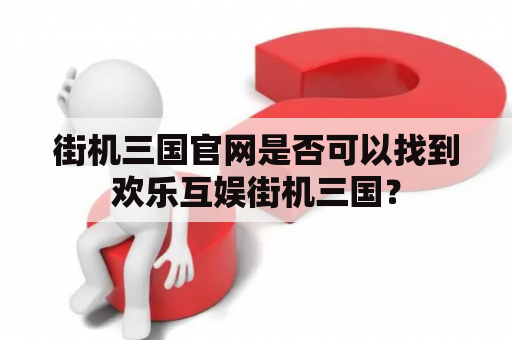 街机三国官网是否可以找到欢乐互娱街机三国？